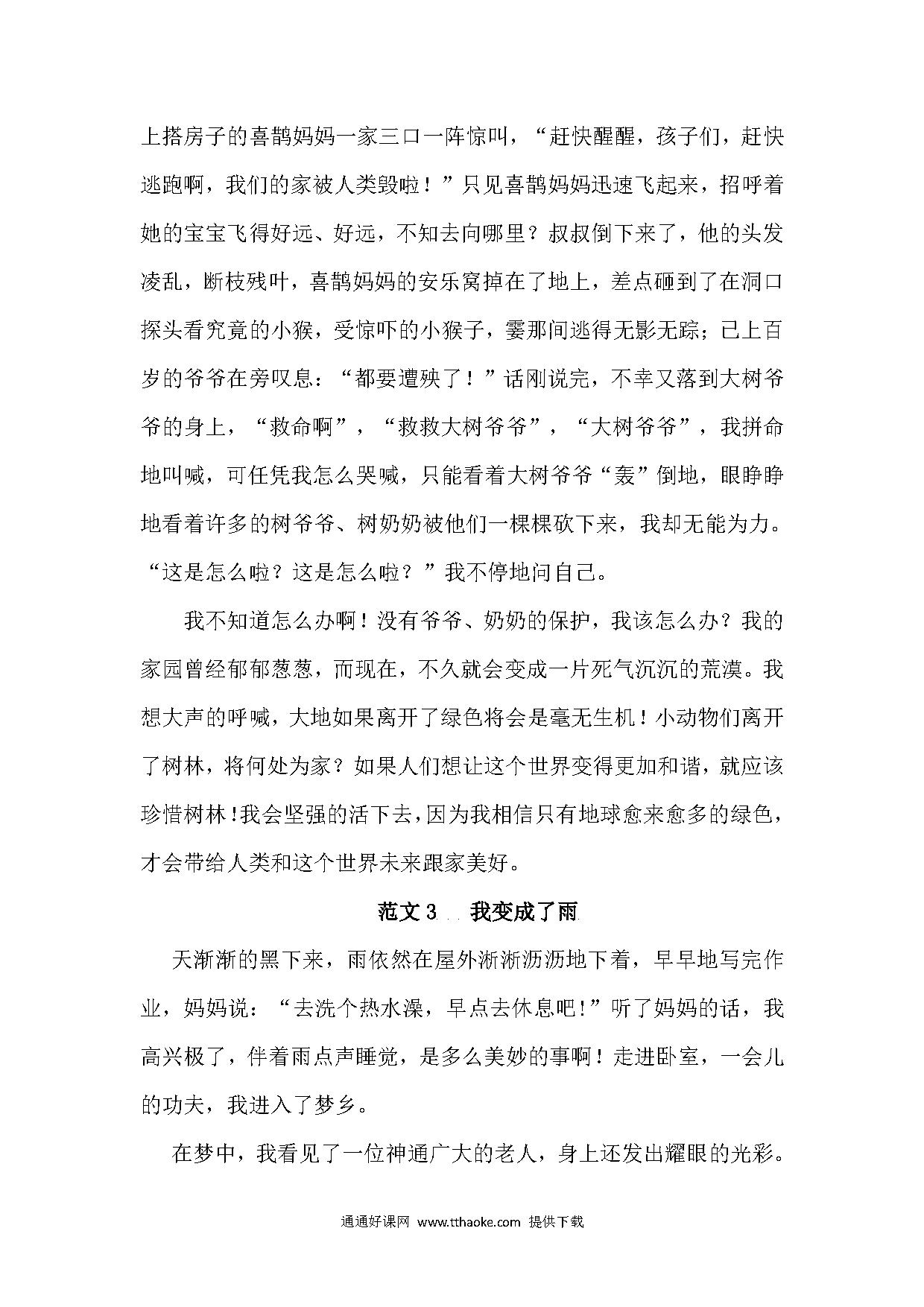 上搭房子的喜鹊妈妈一家三口一阵惊叫，“赶快醒醒，孩子们，赶快逃跑啊，我们的家被人类毁啦！”只见喜鹊妈妈迅速飞起来，招呼着她的宝宝飞得好远、好远，不知去向哪里？叔叔倒下来了，他的头发凌乱，断枝残叶，喜鹊妈妈的安乐窝掉在了地上，差点砸到了在洞口探头看究竟的小猴，受惊吓的小猴子，霎那间逃得无影无踪；已上百岁的爷爷在旁叹息：“都要遭殃了！”话刚说完，不幸又落到大树爷爷的身上，“救命啊”，“救救大树爷爷”，“大树爷爷”，我拼命地叫喊，可任凭我怎么哭喊，只能看着大树爷爷“轰”倒地，眼睁睁地看着许多的树爷爷、树奶奶被他们一棵棵砍下来，我却无能为力。“这是怎么啦？这是怎么啦？”我不停地问自己。

我不知道怎么办啊！没有爷爷、奶奶的保护，我该怎么办？我的家园曾经郁郁葱葱，而现在，不久就会变成一片死气沉沉的荒漠。我想大声的呼喊，大地如果离开了绿色将会是毫无生机！小动物们离开了树林，将何处为家？如果人们想让这个世界变得更加和谐，就应该珍惜树林！我会坚强的活下去，因为我相信只有地球愈来愈多的绿色，才会带给人类和这个世界未来跟家美好。

范文 3 我变成了雨

天渐渐的黑下来，雨依然在屋外淅淅沥沥地下着，早早地写完作业，妈妈说：“去洗个热水澡，早点去休息吧!”听了妈妈的话，我高兴极了，伴着雨点声睡觉，是多么美妙的事啊！走进卧室，一会儿的功夫，我进入了梦乡。

在梦中，我看见了一位神通广大的老人，身上还发出耀眼的光彩。

通通好课网 www.tthaoke.com 提供下载